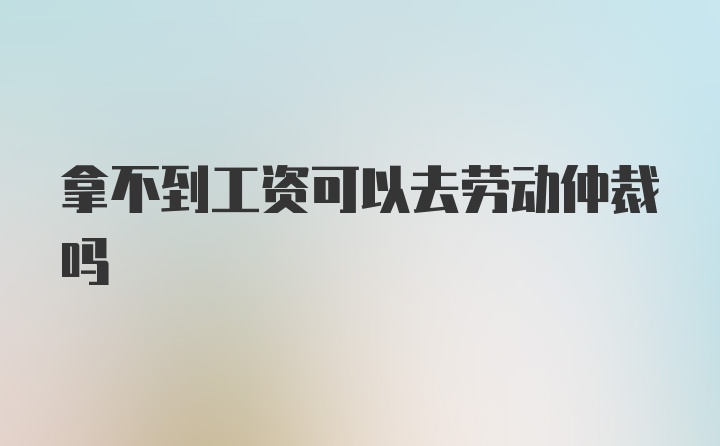 拿不到工资可以去劳动仲裁吗